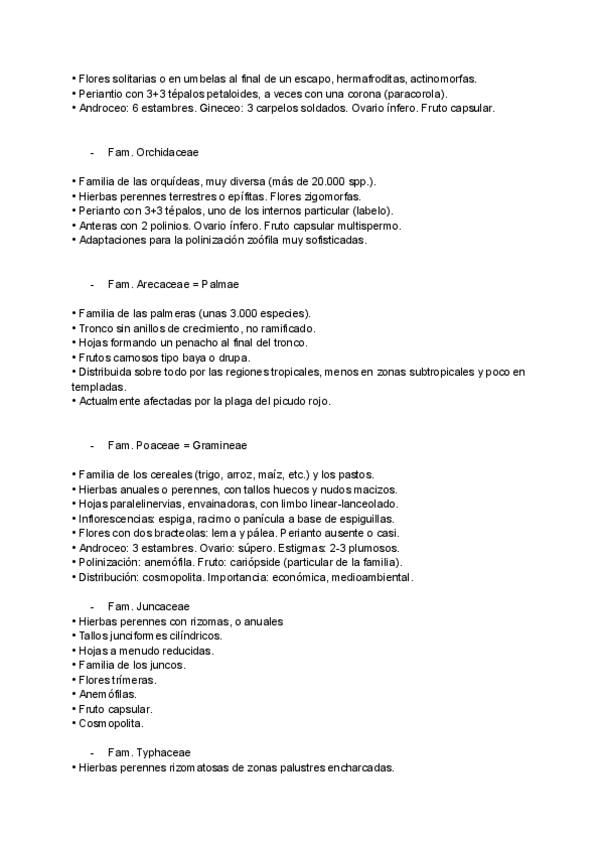 • Flores solitarias o en umbelas al final de un escapo, hermafroditas, actinomorfas.
• Periantio con 3+3 tépalos petaloides, a veces con una corona (paracorola).
• Androceo: 6 estambres. Gineceo: 3 carpelos soldados. Ovario ínfero. Fruto capsular.

- Fam. Orchidaceae

• Familia de las orquídeas, muy diversa (más de 20.000 spp.).
• Hierbas perennes terrestres o epífitas. Flores zigomorfas.
• Perianto con 3+3 tépalos, uno de los internos particular (labelo).
• Anteras con 2 polinios. Ovario ínfero. Fruto capsular multispermo.
• Adaptaciones para la polinización zoófila muy sofisticadas.

- Fam. Arecaceae = Palmae

• Familia de las palmeras (unas 3.000 especies).
• Tronco sin anillos de crecimiento, no ramificado.
• Hojas formando un penacho al final del tronco.
• Frutos carnosos tipo baya o drupa.
• Distribuida sobre todo por las regiones tropicales, menos en zonas subtropicales y poco en templadas.
• Actualmente afectadas por la plaga del picudo rojo.

- Fam. Poaceae = Gramineae

• Familia de los cereales (trigo, arroz, maíz, etc.) y los pastos.
• Hierbas anuales o perennes, con tallos huecos y nudos macizos.
• Hojas paralelinervias, envainadoras, con limbo linear-lanceolado.
• Inflorescencias: espiga, racimo o panícula a base de espiguillas.
• Flores con dos bracteolas: lema y pálea. Perianto ausente o casi.
• Androceo: 3 estambres. Ovario: súpero. Estigmas: 2-3 plumosos.
• Polinización: anemófila. Fruto: cariópside (particular de la familia).
• Distribución: cosmopolita. Importancia: económica, medioambiental.

- Fam. Juncaceae
• Hierbas perennes con rizomas, o anuales
• Tallos junciformes cilíndricos.
• Hojas a menudo reducidas.
• Familia de los juncos.
• Flores trímeras.
• Anemófilas.
• Fruto capsular.
• Cosmopolita.

- Fam. Typhaceae
• Hierbas perennes rizomatosas de zonas palustres encharcadas.